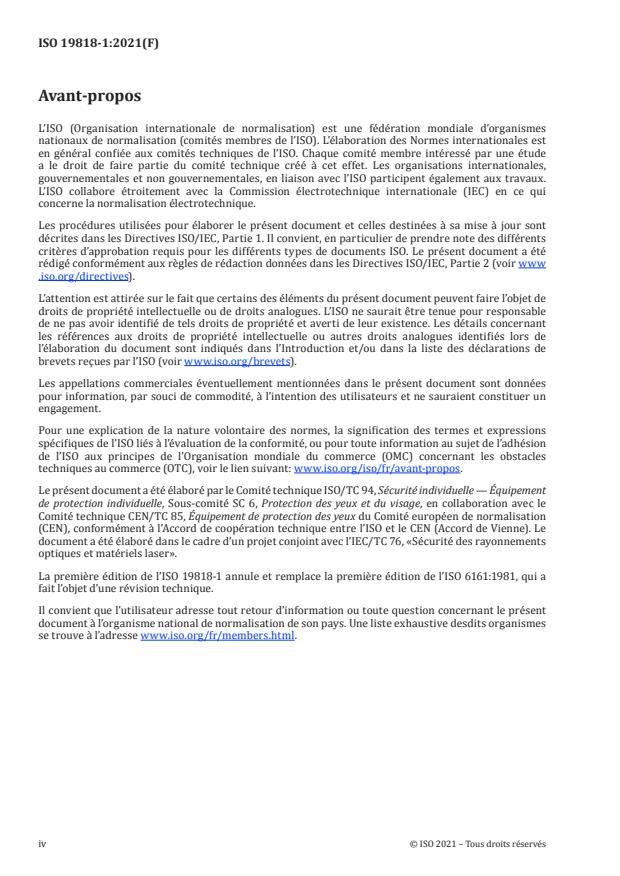 ISO 19818-1:2021(F)

Avant-propos

L'ISO (Organisation internationale de normalisation) est une fédération mondiale d'organismes nationaux de normalisation (comités membres de l'ISO). L'élaboration des Normes internationales est en général confiée aux comités techniques de l'ISO. Chaque comité membre intéressé par une étude a le droit de faire partie du comité technique créé à cet effet. Les organisations internationales, gouvernementales et non gouvernementales, en liaison avec l'ISO participent également aux travaux. L'ISO collabore étroitement avec la Commission électrotechnique internationale (IEC) en ce qui concerne la normalisation électrotechnique.

Les procédures utilisées pour élaborer le présent document et celles destinées à sa mise à jour sont décrites dans les Directives ISO/IEC, Partie 1. Il convient, en particulier de prendre note des différents critères d'approbation requis pour les différents types de documents ISO. Le présent document a été rédigé conformément aux règles de rédaction données dans les Directives ISO/IEC, Partie 2 (voir www.iso.org/directives).

L'attention est attirée sur le fait que certains des éléments du présent document peuvent faire l'objet de droits de propriété intellectuelle ou de droits analogues. L'ISO ne saurait être tenue pour responsable de ne pas avoir identifié de tels droits de propriété et averti de leur existence. Les détails concernant les références aux droits de propriété intellectuelle ou autres droits analogues identifiés lors de l'élaboration du document sont indiqués dans l'Introduction et/ou dans la liste des déclarations de brevets reçues par l'ISO (voir www.iso.org/brevets).

Les appellations commerciales éventuellement mentionnées dans le présent document sont données pour information, par souci de commodité, à l'intention des utilisateurs et ne sauraient constituer un engagement.

Pour une explication de la nature volontaire des normes, la signification des termes et expressions spécifiques de l'ISO liés à l'évaluation de la conformité, ou pour toute information au sujet de l'adhésion de l'ISO aux principes de l'Organisation mondiale du commerce (OMC) concernant les obstacles techniques au commerce (OTC), voir le lien suivant: www.iso.org/iso/fr/avant-propos.

Le présent document a été élaboré par le Comité technique ISO/TC 94, Sécurité individuelle — Équipement de protection individuelle, Sous-comité SC 6, Protection des yeux et du visage, en collaboration avec le Comité technique CEN/TC 85, Équipement de protection des yeux du Comité européen de normalisation (CEN), conformément à l'Accord de coopération technique entre l'ISO et le CEN (Accord de Vienne). Le document a été élaboré dans le cadre d'un projet conjoint avec l'IEC/TC 76, «Sécurité des rayonnements optiques et matériels laser».

La première édition de l'ISO 19818-1 annule et remplace la première édition de l'ISO 6161:1981, qui a fait l'objet d'une révision technique.

Il convient que l'utilisateur adresse tout retour d'information ou toute question concernant le présent document à l'organisme national de normalisation de son pays. Une liste exhaustive desdits organismes se trouve à l'adresse www.iso.org/fr/members.html.

iv

© ISO 2021 – Tous droits réservés